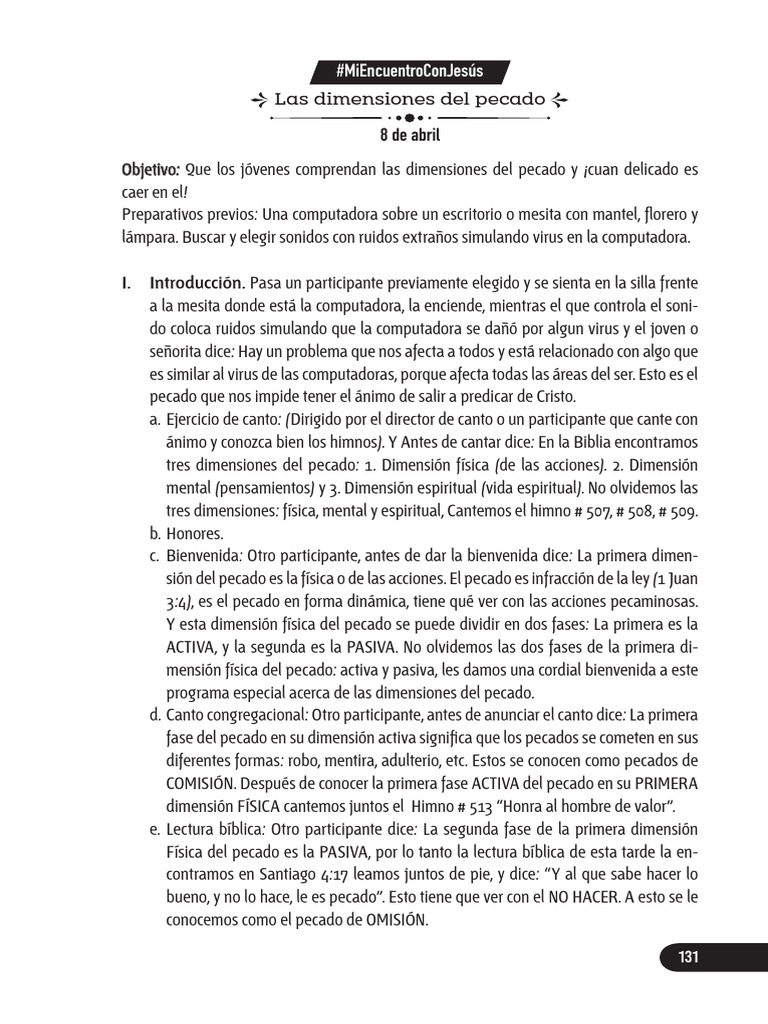 #MiEncuentroConJesús

Las dimensiones del pecado

8 de abril

Objetivo: Que los jóvenes comprendan las dimensiones del pecado y ¡cuan delicado es caer en el!
Preparativos previos: Una computadora sobre un escritorio o mesita con mantel, florero y lámpara. Buscar y elegir sonidos con ruidos extraños simulando virus en la computadora.

I. Introducción. Pasa un participante previamente elegido y se sienta en la silla frente a la mesita donde está la computadora, la enciende, mientras el que controla el sonido coloca ruidos simulando que la computadora se dañó por algun virus y el joven o señorita dice: Hay un problema que nos afecta a todos y está relacionado con algo que es similar al virus de las computadoras, porque afecta todas las áreas del ser. Esto es el pecado que nos impide tener el ánimo de salir a predicar de Cristo.

a. Ejercicio de canto: (Dirigido por el director de canto o un participante que cante con ánimo y conozca bien los himnos). Y Antes de cantar dice: En la Biblia encontramos tres dimensiones del pecado: 1. Dimensión física (de las acciones). 2. Dimensión mental (pensamientos) y 3. Dimensión espiritual (vida espiritual). No olvidemos las tres dimensiones: física, mental y espiritual, Cantemos el himno # 507, # 508, # 509.

b. Honores.

c. Bienvenida: Otro participante, antes de dar la bienvenida dice: La primera dimensión del pecado es la física o de las acciones. El pecado es infracción de la ley (1 Juan 3:4), es el pecado en forma dinámica, tiene qué ver con las acciones pecaminosas. Y esta dimensión física del pecado se puede dividir en dos fases: La primera es la ACTIVA, y la segunda es la PASIVA. No olvidemos las dos fases de la primera dimensión física del pecado: activa y pasiva, les damos una cordial bienvenida a este programa especial acerca de las dimensiones del pecado.

d. Canto congregacional: Otro participante, antes de anunciar el canto dice: La primera fase del pecado en su dimensión activa significa que los pecados se cometen en sus diferentes formas: robo, mentira, adulterio, etc. Estos se conocen como pecados de COMISIÓN. Después de conocer la primera fase ACTIVA del pecado en su PRIMERA dimensión FÍSICA cantemos juntos el Himno # 513 “Honra al hombre de valor”.

e. Lectura bíblica: Otro participante dice: La segunda fase de la primera dimensión Física del pecado es la PASIVA, por lo tanto la lectura bíblica de esta tarde la encontramos en Santiago 4:17 leamos juntos de pie, y dice: “Y al que sabe hacer lo bueno, y no lo hace, le es pecado”. Esto tiene que ver con el NO HACER. A esto se le conocemos como el pecado de OMISIÓN.

131